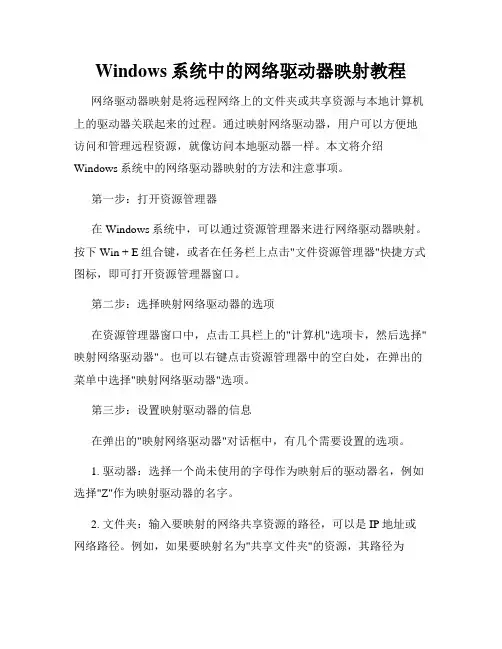 Windows 系统中的网络驱动器映射教程

网络驱动器映射是将远程网络上的文件夹或共享资源与本地计算机上的驱动器关联起来的过程。通过映射网络驱动器，用户可以方便地访问和管理远程资源，就像访问本地驱动器一样。本文将介绍 Windows 系统中的网络驱动器映射的方法和注意事项。

第一步：打开资源管理器

在 Windows 系统中，可以通过资源管理器来进行网络驱动器映射。按下 Win + E 组合键，或者在任务栏上点击"文件资源管理器"快捷方式图标，即可打开资源管理器窗口。

第二步：选择映射网络驱动器的选项

在资源管理器窗口中，点击工具栏上的"计算机"选项卡，然后选择"映射网络驱动器"。也可以右键点击资源管理器中的空白处，在弹出的菜单中选择"映射网络驱动器"选项。

第三步：设置映射驱动器的信息

在弹出的"映射网络驱动器"对话框中，有几个需要设置的选项。

1. 驱动器：选择一个尚未使用的字母作为映射后的驱动器名，例如选择"Z"作为映射驱动器的名字。

2. 文件夹：输入要映射的网络共享资源的路径，可以是 IP 地址或网络路径。例如，如果要映射名为"共享文件夹"的资源，其路径为